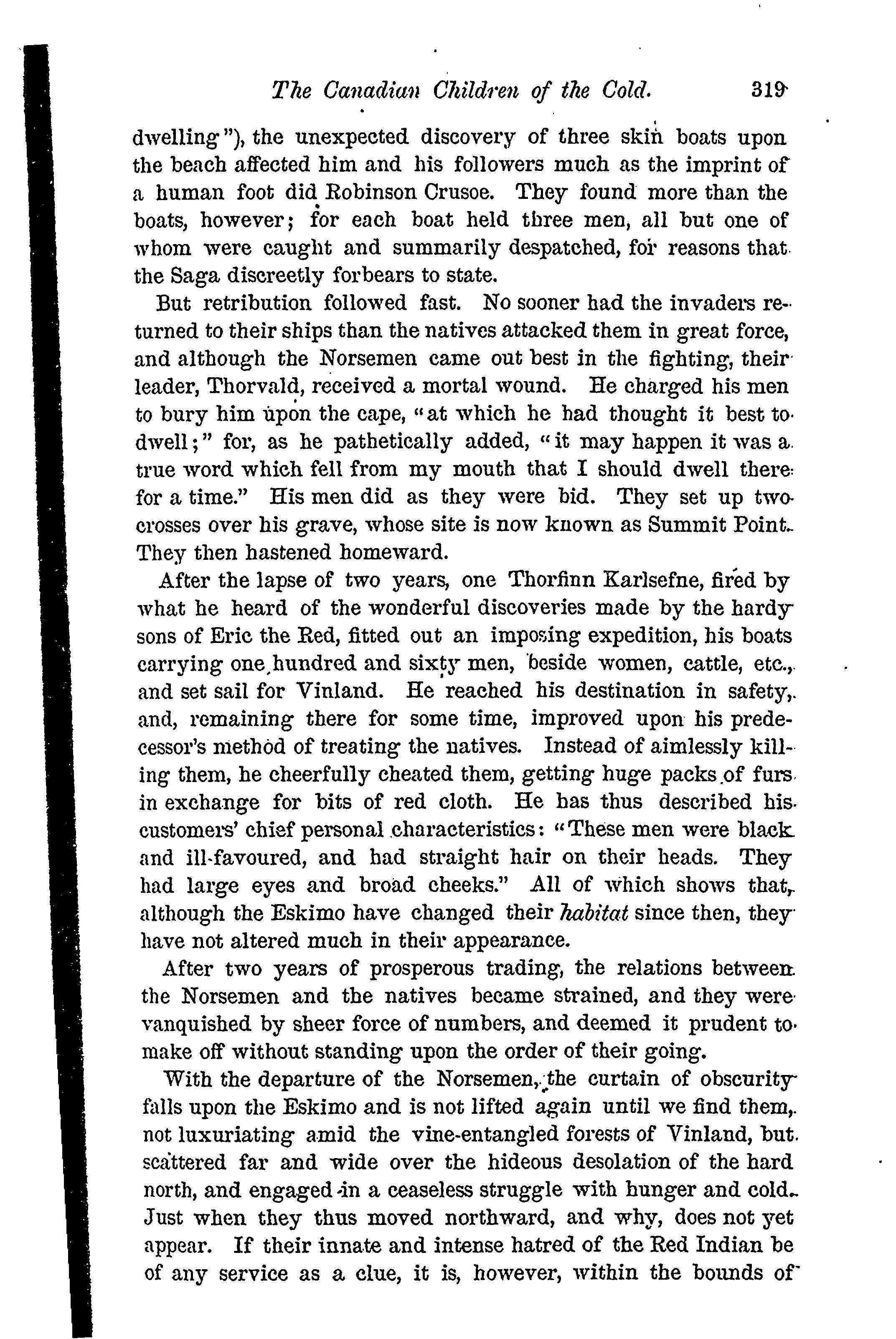 The Canadian Children of the Cold. 319

dwelling"), the unexpected discovery of three skin boats upon the beach affected him and his followers much as the imprint of a human foot did Robinson Crusoe. They found more than the boats, however; for each boat held three men, all but one of whom were caught and summarily despatched, for reasons that the Saga discreetly forbears to state.

But retribution followed fast. No sooner had the invaders returned to their ships than the natives attacked them in great force, and although the Norsemen came out best in the fighting, their leader, Thorvald, received a mortal wound. He charged his men to bury him upon the cape, "at which he had thought it best to dwell;" for, as he pathetically added, "it may happen it was a true word which fell from my mouth that I should dwell there for a time." His men did as they were bid. They set up two crosses over his grave, whose site is now known as Summit Point. They then hastened homeward.

After the lapse of two years, one Thorfinn Karlsefne, fired by what he heard of the wonderful discoveries made by the hardy sons of Eric the Red, fitted out an imposing expedition, his boats carrying one hundred and sixty men, beside women, cattle, etc., and set sail for Vinland. He reached his destination in safety, and, remaining there for some time, improved upon his predecessor's method of treating the natives. Instead of aimlessly killing them, he cheerfully cheated them, getting huge packs of furs in exchange for bits of red cloth. He has thus described his customers' chief personal characteristics: "These men were black and ill-favoured, and had straight hair on their heads. They had large eyes and broad cheeks." All of which shows that, although the Eskimo have changed their habitat since then, they have not altered much in their appearance.

After two years of prosperous trading, the relations between the Norsemen and the natives became strained, and they were vanquished by sheer force of numbers, and deemed it prudent to make off without standing upon the order of their going.

With the departure of the Norsemen, the curtain of obscurity falls upon the Eskimo and is not lifted again until we find them, not luxuriating amid the vine-entangled forests of Vinland, but scattered far and wide over the hideous desolation of the hard north, and engaged in a ceaseless struggle with hunger and cold. Just when they thus moved northward, and why, does not yet appear. If their innate and intense hatred of the Red Indian be of any service as a clue, it is, however, within the bounds of